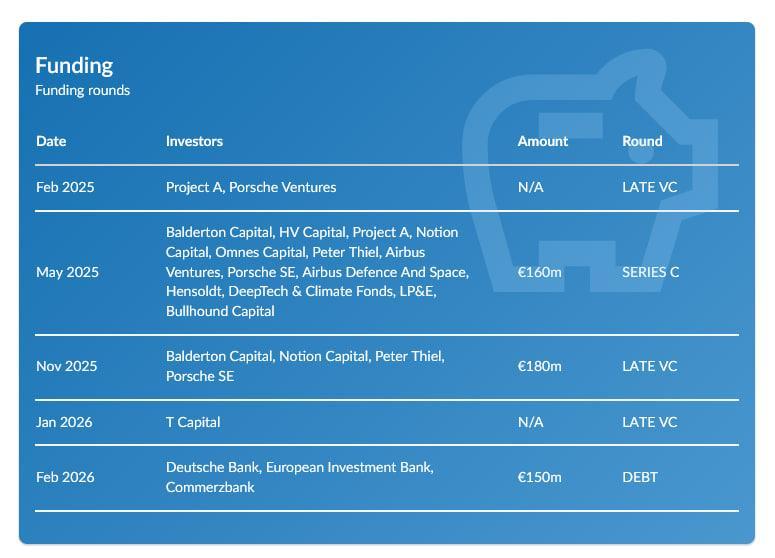 Funding
Funding rounds

| Date | Investors | Amount | Round |
|---|---|---|---|
| Feb 2025 | Project A, Porsche Ventures | N/A | LATE VC |
| May 2025 | Balderton Capital, HV Capital, Project A, Notion Capital, Omnes Capital, Peter Thiel, Airbus Ventures, Porsche SE, Airbus Defence And Space, Hensoldt, DeepTech & Climate Fonds, LP&E, Bullhound Capital | €160m | SERIES C |
| Nov 2025 | Balderton Capital, Notion Capital, Peter Thiel, Porsche SE | €180m | LATE VC |
| Jan 2026 | T Capital | N/A | LATE VC |
| Feb 2026 | Deutsche Bank, European Investment Bank, Commerzbank | €150m | DEBT |